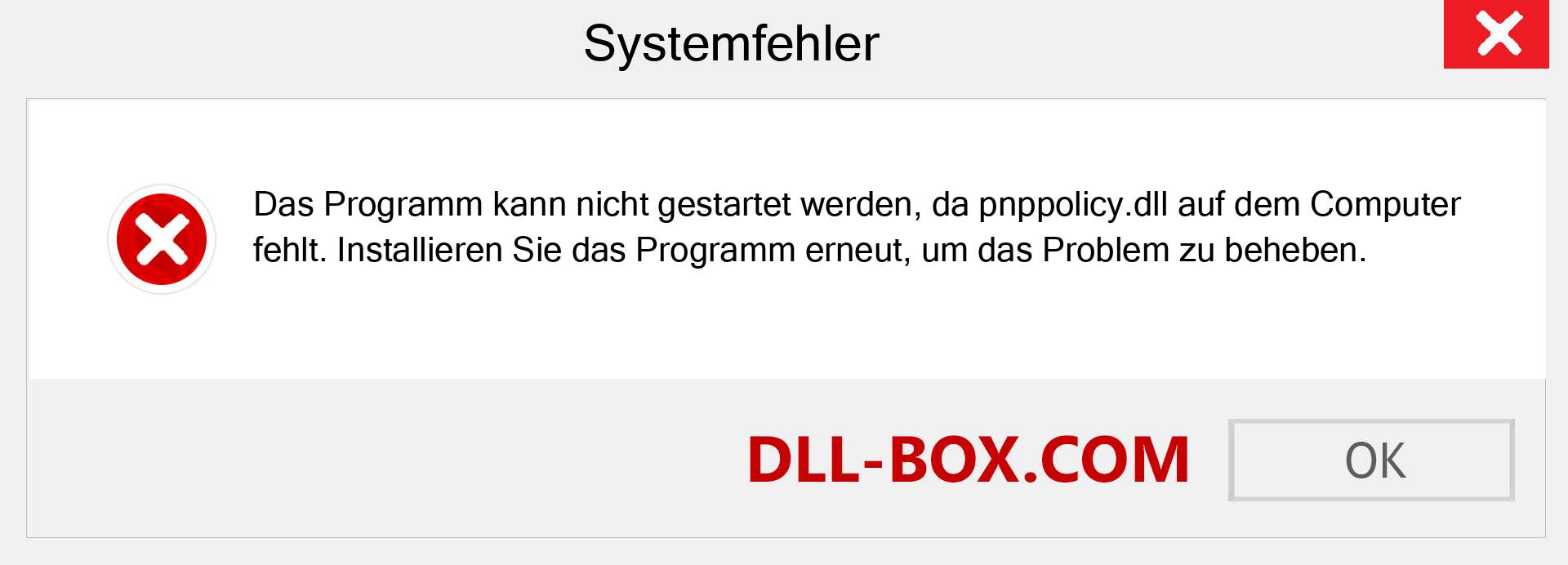 Systemfehler

Das Programm kann nicht gestartet werden, da pnppolicy.dll auf dem Computer fehlt. Installieren Sie das Programm erneut, um das Problem zu beheben.

DLL-BOX.COM

OK